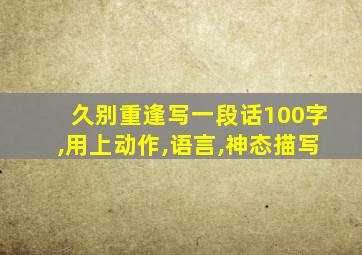 久别重逢写一段话100字,用上动作,语言,神态描写